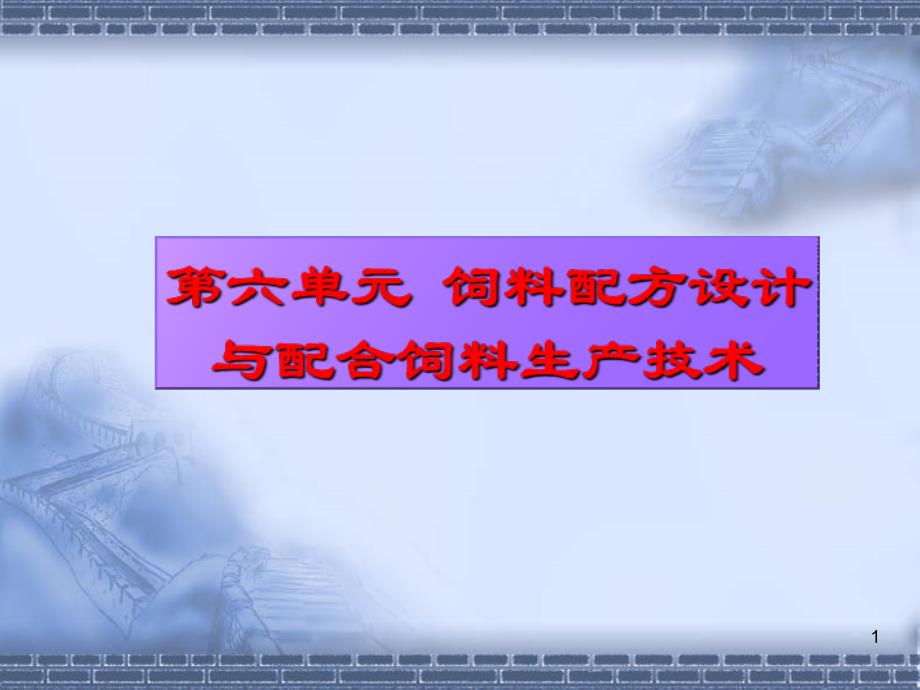 第六单元 饲料配方设计与配合饲料生产技术

1